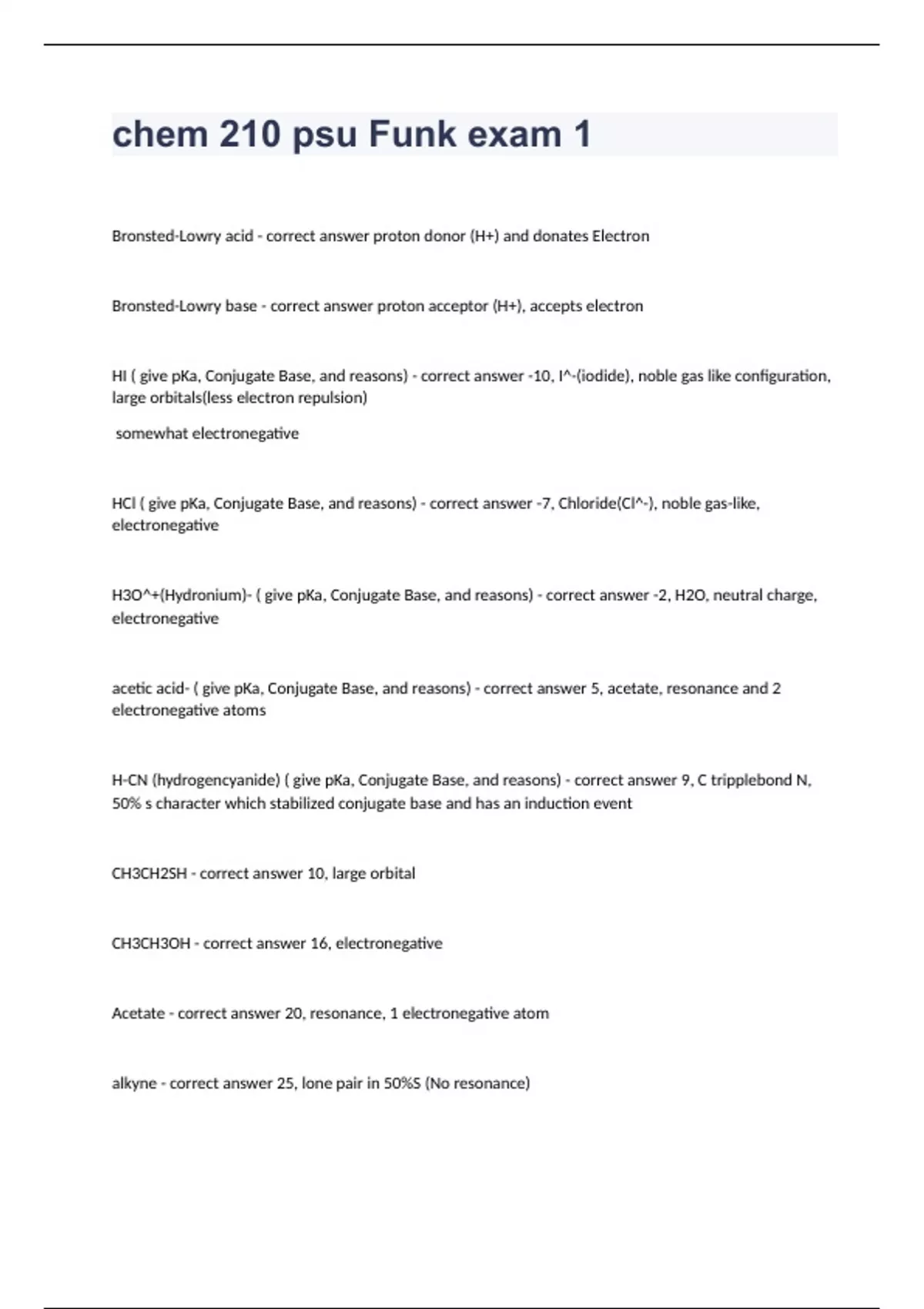 chem 210 psu Funk exam 1

Bronsted-Lowry acid - correct answer proton donor (H+) and donates Electron

Bronsted-Lowry base - correct answer proton acceptor (H+), accepts electron

HI ( give pKa, Conjugate Base, and reasons) - correct answer -10, I^-(iodide), noble gas like configuration, large orbitals(less electron repulsion)

somewhat electronegative

HCl ( give pKa, Conjugate Base, and reasons) - correct answer -7, Chloride(Cl^-), noble gas-like, electronegative

H3O^+(Hydronium)- ( give pKa, Conjugate Base, and reasons) - correct answer -2, H2O, neutral charge, electronegative

acetic acid- ( give pKa, Conjugate Base, and reasons) - correct answer 5, acetate, resonance and 2 electronegative atoms

H-CN (hydrogencyanide) ( give pKa, Conjugate Base, and reasons) - correct answer 9, C tripplebond N, 50% s character which stabilized conjugate base and has an induction event

CH3CH2SH - correct answer 10, large orbital

CH3CH3OH - correct answer 16, electronegative

Acetate - correct answer 20, resonance, 1 electronegative atom

alkyne - correct answer 25, lone pair in 50%S (No resonance)